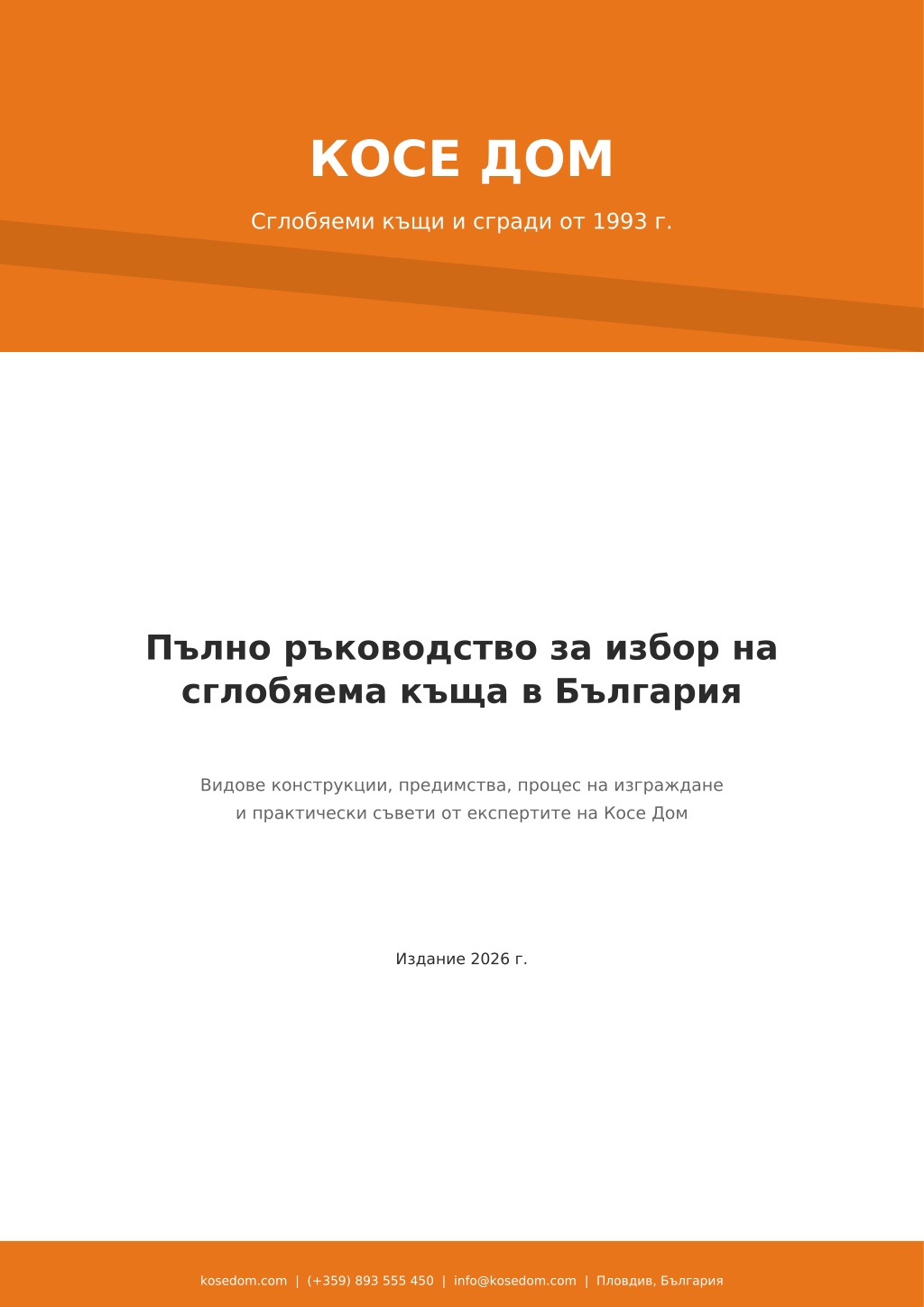 КОСЕ ДОМ

Сглобяеми къщи и сгради от 1993 г.

Пълно ръководство за избор на сглобяема къща в България

Видове конструкции, предимства, процес на изграждане и практически съвети от експертите на Косе Дом

Издание 2026 г.

kosedom.com | (+359) 893 555 450 | info@kosedom.com | Пловдив, България